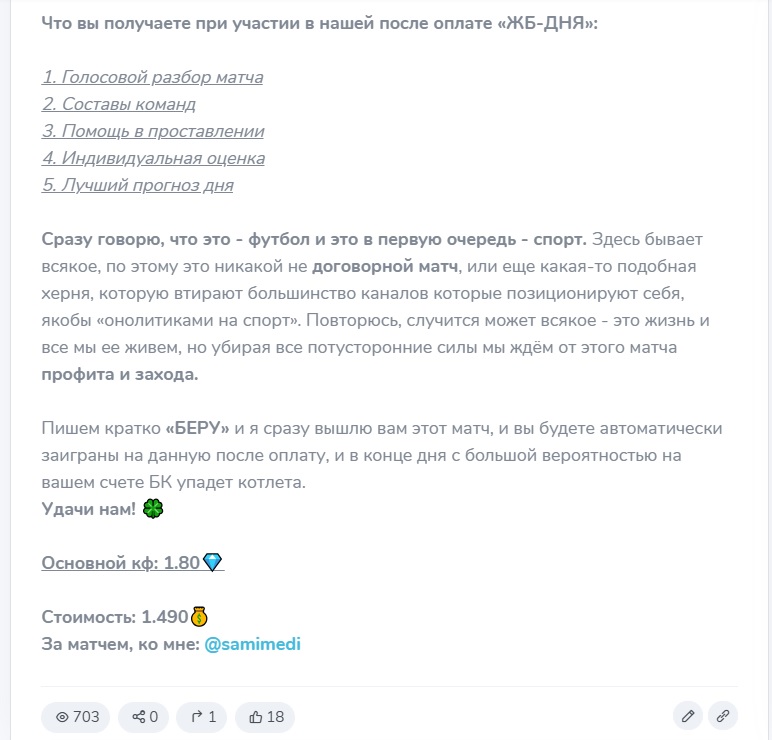 Что вы получаете при участии в нашей после оплате «ЖБ-ДНЯ»:

1. Голосовой разбор матча
2. Составы команд
3. Помощь в проставлении
4. Индивидуальная оценка
5. Лучший прогноз дня

Сразу говорю, что это - футбол и это в первую очередь - спорт. Здесь бывает всякое, по этому это никакой не договорной матч, или еще какая-то подобная херня, которую втирают большинство каналов которые позиционируют себя, якобы «онолитиками на спорт». Повторюсь, случится может всякое - это жизнь и все мы ее живем, но убирая все потусторонние силы мы ждём от этого матча профита и захода.

Пишем кратко «БЕРУ» и я сразу вышлю вам этот матч, и вы будете автоматически заиграны на данную после оплату, и в конце дня с большой вероятностью на вашем счете БК упадет котлета.
Удачи нам! 🍀

Основной кф: 1.80💎

Стоимость: 1.490💰
За матчем, ко мне: @samimedi

703 0 1 18